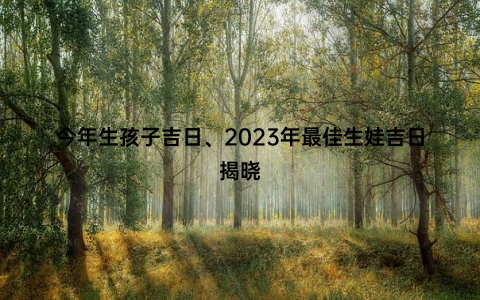 今年生孩子吉日、2023年最佳生娃吉日揭晓